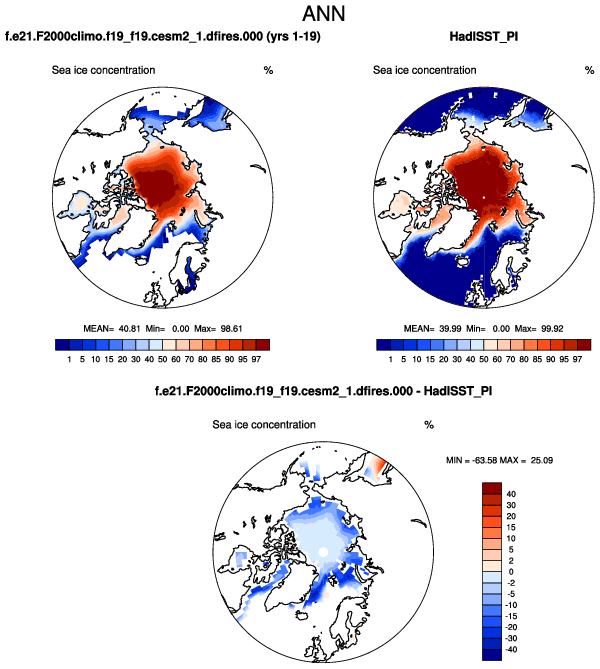 ANN

f.e21.F2000climo.f19_f19.cesm2_1.dfires.000 (yrs 1-19)

Sea ice concentration %

MEAN= 40.81 Min= 0.00 Max= 98.61

1 5 10 15 20 30 40 50 60 70 80 85 90 95 97

HadISST_PI

Sea ice concentration %

MEAN= 39.99 Min= 0.00 Max= 99.92

1 5 10 15 20 30 40 50 60 70 80 85 90 95 97

f.e21.F2000climo.f19_f19.cesm2_1.dfires.000 - HadISST_PI

Sea ice concentration %

MIN = -63.58 MAX = 25.09

40
30
20
15
10
5
2
0
-2
-5
-10
-15
-20
-30
-40